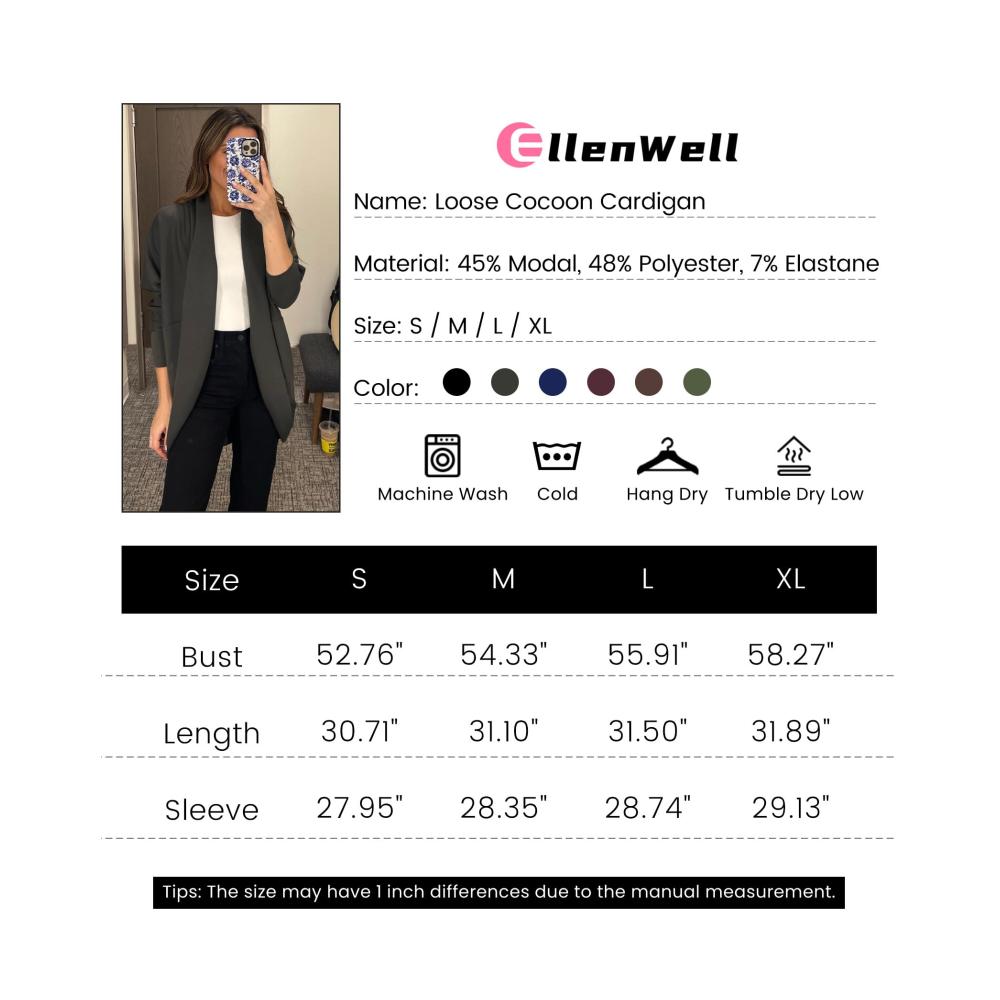 EllenWell

Name: Loose Cocoon Cardigan

Material: 45% Modal, 48% Polyester, 7% Elastane

Size: S / M / L / XL

Color:

Machine Wash Cold Hang Dry Tumble Dry Low

| Size | S | M | L | XL |
|---|---|---|---|---|
| Bust | 52.76" | 54.33" | 55.91" | 58.27" |
| Length | 30.71" | 31.10" | 31.50" | 31.89" |
| Sleeve | 27.95" | 28.35" | 28.74" | 29.13" |

Tips: The size may have 1 inch differences due to the manual measurement.